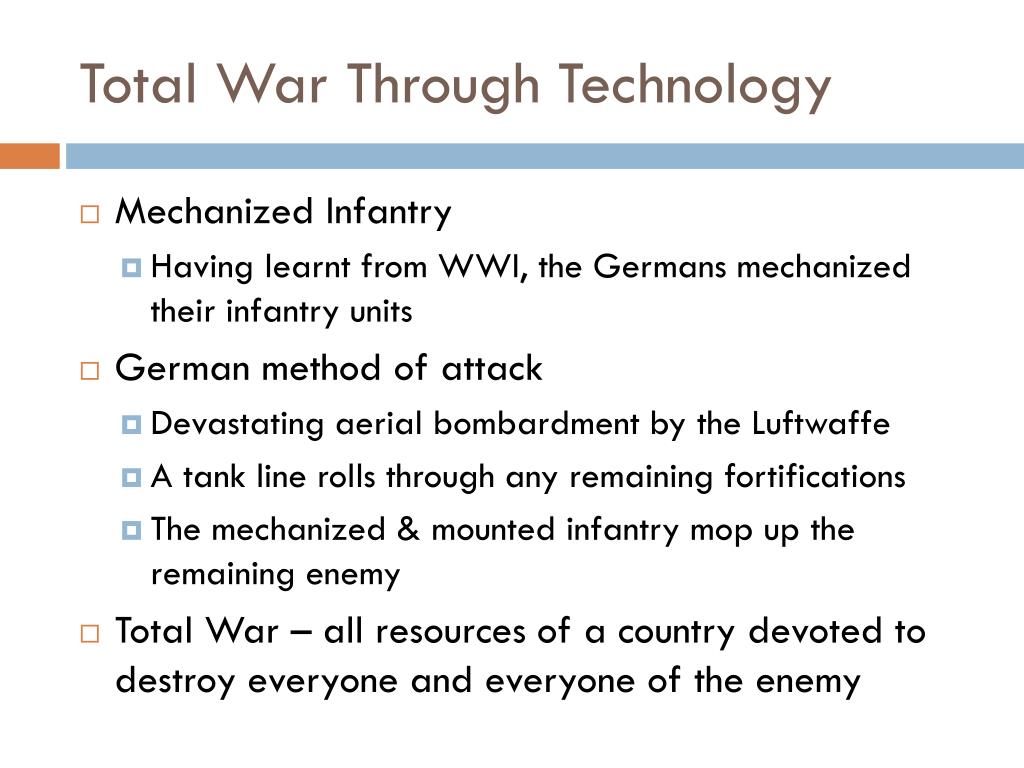 Total War Through Technology

Mechanized Infantry

Having learnt from WWI, the Germans mechanized their infantry units

German method of attack

Devastating aerial bombardment by the Luftwaffe

A tank line rolls through any remaining fortifications

The mechanized & mounted infantry mop up the remaining enemy

Total War – all resources of a country devoted to destroy everyone and everyone of the enemy